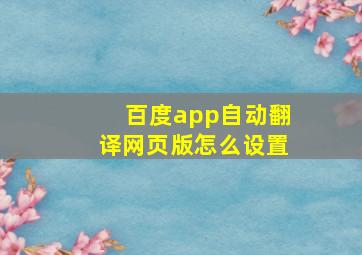 百度app自动翻译网页版怎么设置